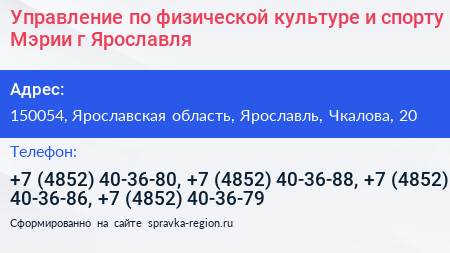 Управление по физической культуре и спорту Мэрии г Ярославля

Адрес:

150054, Ярославская область, Ярославль, Чкалова, 20

Телефон:

+7 (4852) 40-36-80, +7 (4852) 40-36-88, +7 (4852) 40-36-86, +7 (4852) 40-36-79

Сформированно на сайте spravka-region.ru